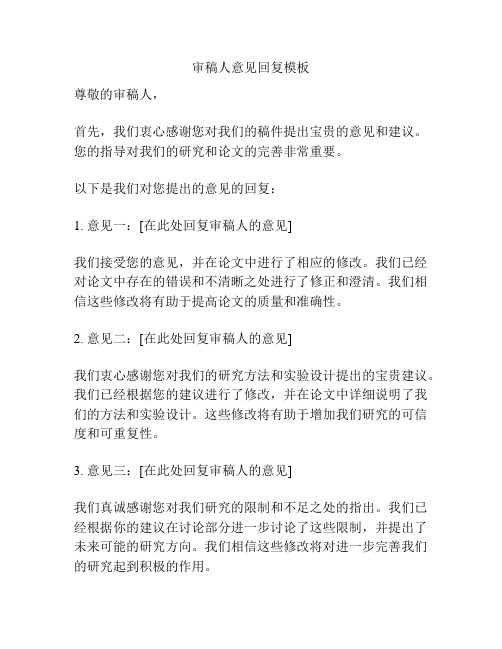 审稿人意见回复模板

尊敬的审稿人，

首先，我们衷心感谢您对我们的稿件提出宝贵的意见和建议。您的指导对我们的研究和论文的完善非常重要。

以下是我们对您提出的意见的回复：

1. 意见一：[在此处回复审稿人的意见]

我们接受您的意见，并在论文中进行了相应的修改。我们已经对论文中存在的错误和不清晰之处进行了修正和澄清。我们相信这些修改将有助于提高论文的质量和准确性。

2. 意见二：[在此处回复审稿人的意见]

我们衷心感谢您对我们的研究方法和实验设计提出的宝贵建议。我们已经根据您的建议进行了修改，并在论文中详细说明了我们的方法和实验设计。这些修改将有助于增加我们研究的可信度和可重复性。

3. 意见三：[在此处回复审稿人的意见]

我们真诚感谢您对我们研究的限制和不足之处的指出。我们已经根据你的建议在讨论部分进一步讨论了这些限制，并提出了未来可能的研究方向。我们相信这些修改将对进一步完善我们的研究起到积极的作用。